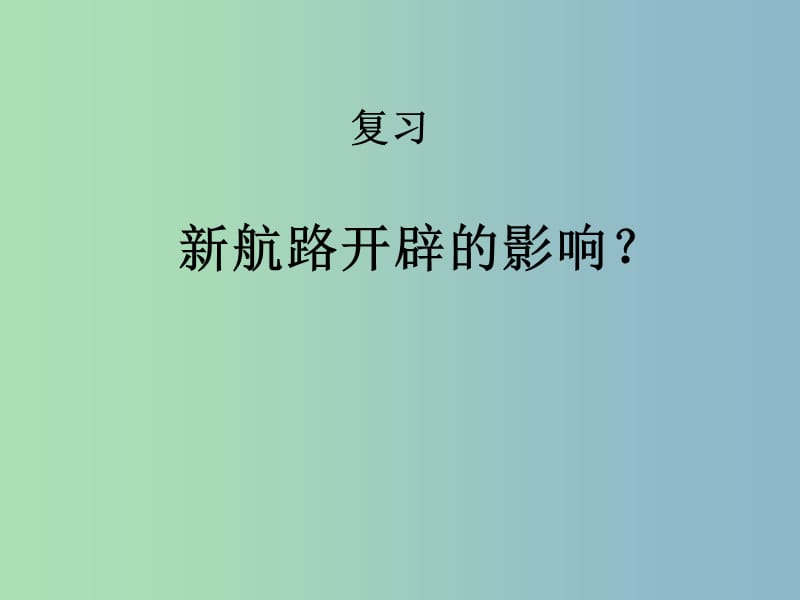 复习

新航路开辟的影响？